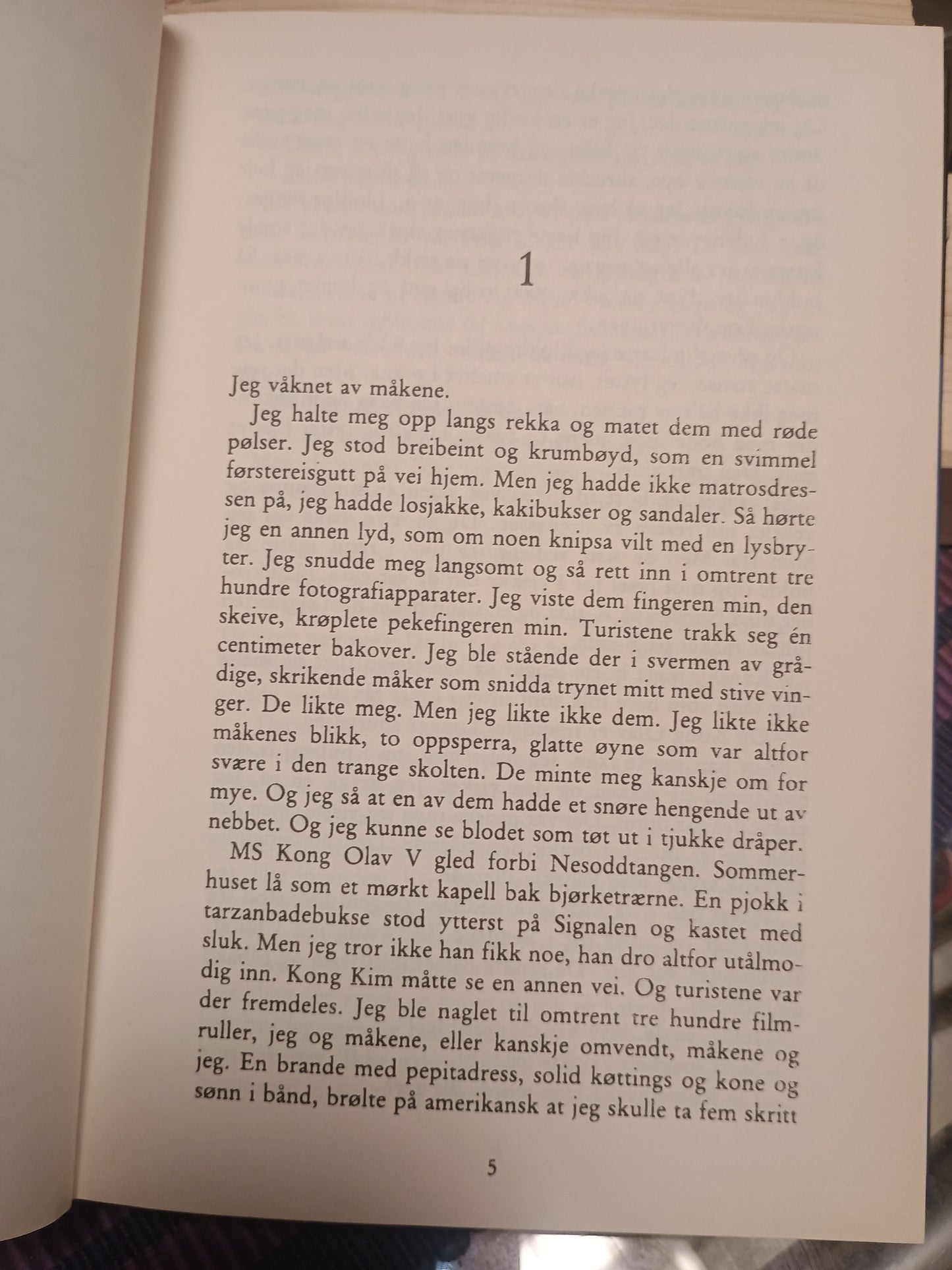 1

Jeg våknet av måkene.

Jeg halte meg opp langs rekka og matet dem med røde pølser. Jeg stod breibeint og krumbøyd, som en svimmel førstereisgutt på vei hjem. Men jeg hadde ikke matrosdressen på, jeg hadde losjakke, kakibukser og sandaler. Så hørte jeg en annen lyd, som om noen knipsa vilt med en lysbryter. Jeg snudde meg langsomt og så rett inn i omtrent tre hundre fotografiapparater. Jeg viste dem fingeren min, den skeive, krøplete pekefingeren min. Turistene trakk seg én centimeter bakover. Jeg ble stående der i svermen av grådige, skrikende måker som snidda trynet mitt med stive vinger. De likte meg. Men jeg likte ikke dem. Jeg likte ikke måkenes blikk, to oppsperra, glatte øyne som var altfor svære i den trange skolten. De minte meg kanskje om for mye. Og jeg så at en av dem hadde et snøre hengende ut av nebbet. Og jeg kunne se blodet som tøt ut i tjukke dråper.

MS Kong Olav V gled forbi Nesoddtangen. Sommerhuset lå som et mørkt kapell bak bjørketrærne. En pjokk i tarzanbadebukse stod ytterst på Signalen og kastet med sluk. Men jeg tror ikke han fikk noe, han dro altfor utålmodig inn. Kong Kim måtte se en annen vei. Og turistene var der fremdeles. Jeg ble naglet til omtrent tre hundre filmruller, jeg og måkene, eller kanskje omvendt, måkene og jeg. En brande med pepitadress, solid køttings og kone og sønn i bånd, brølte på amerikansk at jeg skulle ta fem skritt

5